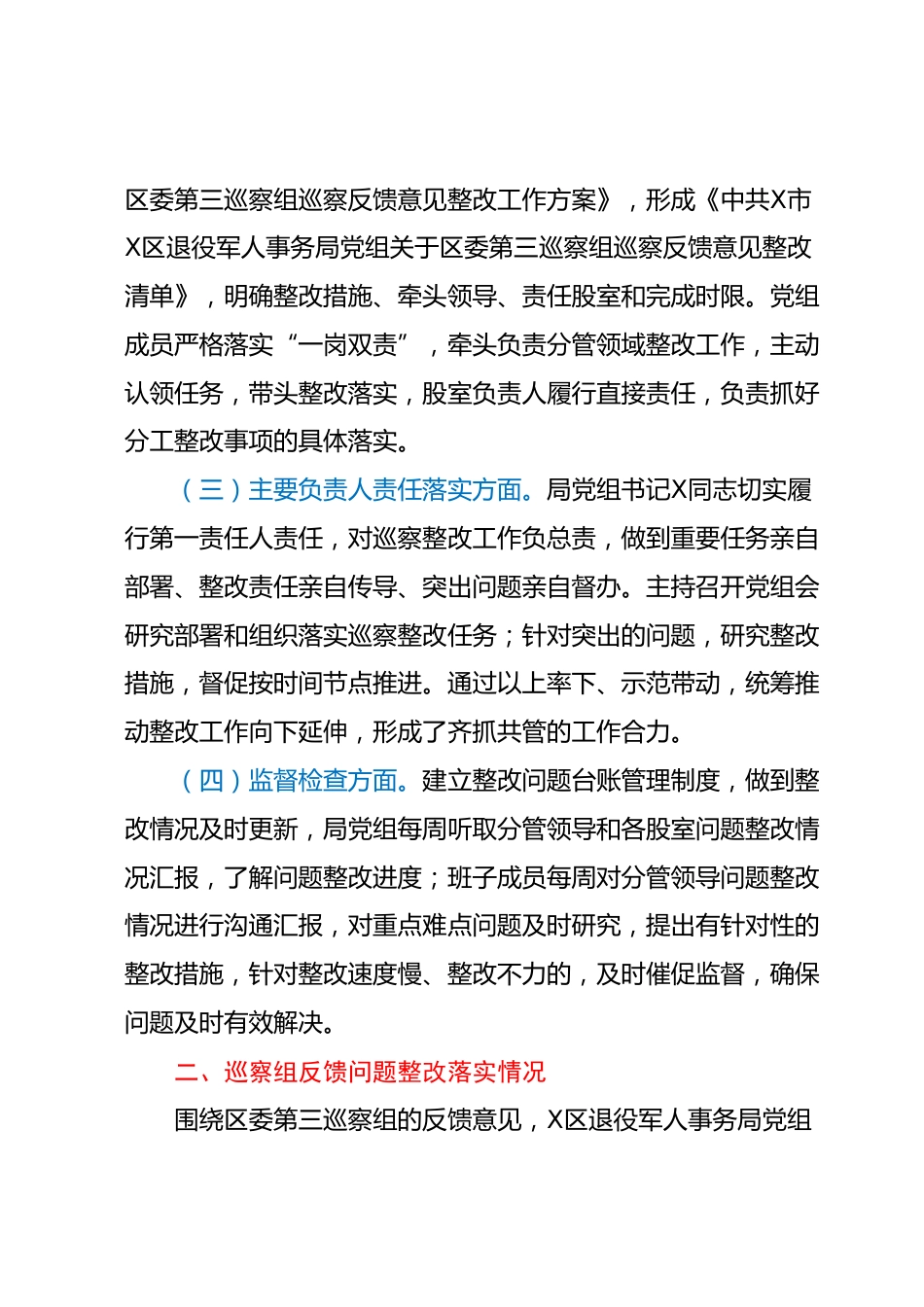 区委第三巡察组巡察反馈意见整改工作方案》，形成《中共X市X区退役军人事务局党组关于区委第三巡察组巡察反馈意见整改清单》，明确整改措施、牵头领导、责任股室和完成时限。党组成员严格落实“一岗双责”，牵头负责分管领域整改工作，主动认领任务，带头整改落实，股室负责人履行直接责任，负责抓好分工整改事项的具体落实。

（三）主要负责人责任落实方面。局党组书记X同志切实履行第一责任人责任，对巡察整改工作负总责，做到重要任务亲自部署、整改责任亲自传导、突出问题亲自督办。主持召开党组会研究部署和组织落实巡察整改任务；针对突出的问题，研究整改措施，督促按时间节点推进。通过以上率下、示范带动，统筹推动整改工作向下延伸，形成了齐抓共管的工作合力。

（四）监督检查方面。建立整改问题台账管理制度，做到整改情况及时更新，局党组每周听取分管领导和各股室问题整改情况汇报，了解问题整改进度；班子成员每周对分管领导问题整改情况进行沟通汇报，对重点难点问题及时研究，提出有针对性的整改措施，针对整改速度慢、整改不力的，及时催促监督，确保问题及时有效解决。

二、巡察组反馈问题整改落实情况

围绕区委第三巡察组的反馈意见，X区退役军人事务局党组